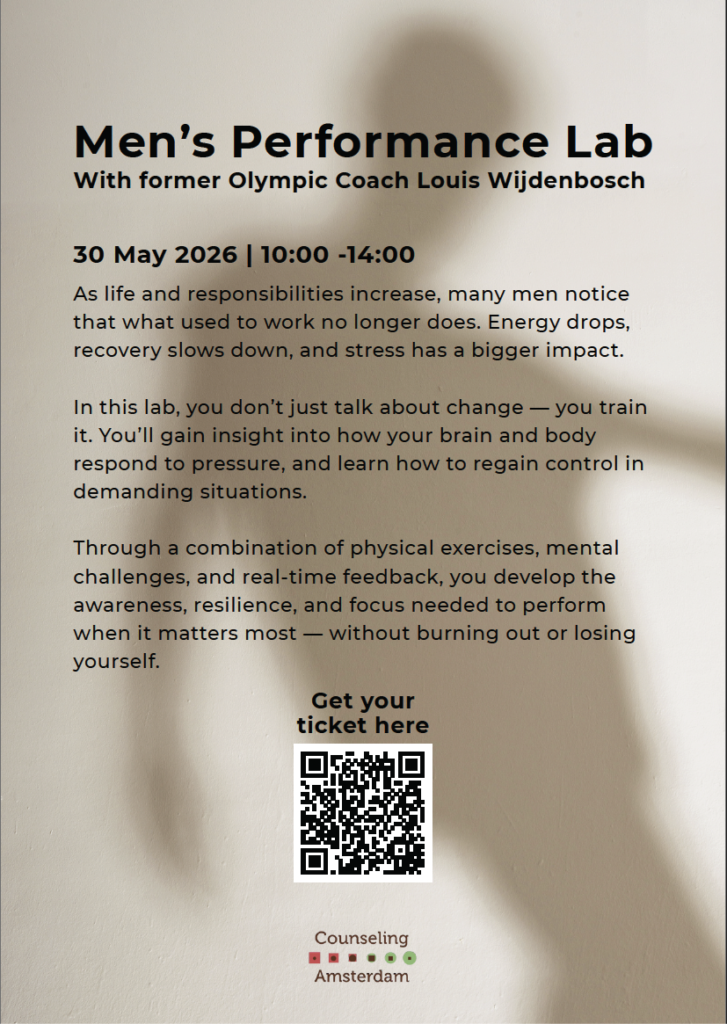 Men's Performance Lab
With former Olympic Coach Louis Wijdenbosch

30 May 2026 | 10:00 -14:00

As life and responsibilities increase, many men notice that what used to work no longer does. Energy drops, recovery slows down, and stress has a bigger impact.

In this lab, you don't just talk about change — you train it. You'll gain insight into how your brain and body respond to pressure, and learn how to regain control in demanding situations.

Through a combination of physical exercises, mental challenges, and real-time feedback, you develop the awareness, resilience, and focus needed to perform when it matters most — without burning out or losing yourself.

Get your ticket here

Counseling
Amsterdam